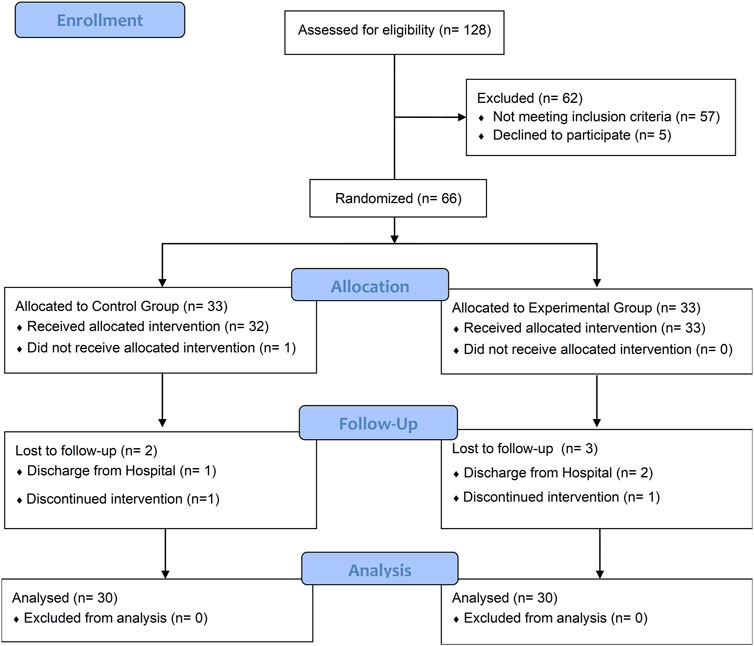 Enrollment

Assessed for eligibility (n= 128)

Excluded (n= 62)
♦ Not meeting inclusion criteria (n= 57)
♦ Declined to participate (n= 5)

Randomized (n= 66)

Allocation

Allocated to Control Group (n= 33)
♦ Received allocated intervention (n= 32)
♦ Did not receive allocated intervention (n= 1)

Allocated to Experimental Group (n= 33)
♦ Received allocated intervention (n= 33)
♦ Did not receive allocated intervention (n= 0)

Follow-Up

Lost to follow-up (n= 2)
♦ Discharge from Hospital (n= 1)
♦ Discontinued intervention (n=1)

Lost to follow-up (n= 3)
♦ Discharge from Hospital (n= 2)
♦ Discontinued intervention (n= 1)

Analysis

Analysed (n= 30)
♦ Excluded from analysis (n= 0)

Analysed (n= 30)
♦ Excluded from analysis (n= 0)